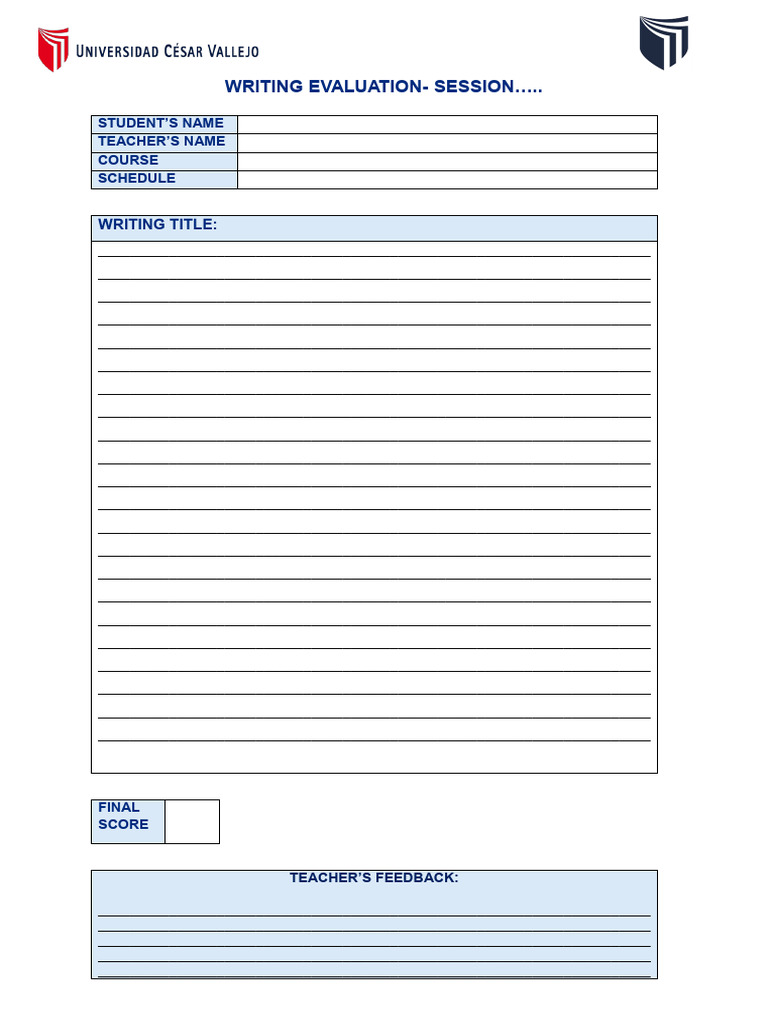 UNIVERSIDAD CÉSAR VALLEJO

WRITING EVALUATION- SESSION…..

STUDENT'S NAME
TEACHER'S NAME
COURSE
SCHEDULE

WRITING TITLE:

____
____
____
____
____
____
____
____
____
____
____
____
____
____
____
____
____
____
____
____
____
____

FINAL SCORE

TEACHER'S FEEDBACK:

____
____
____
____
____